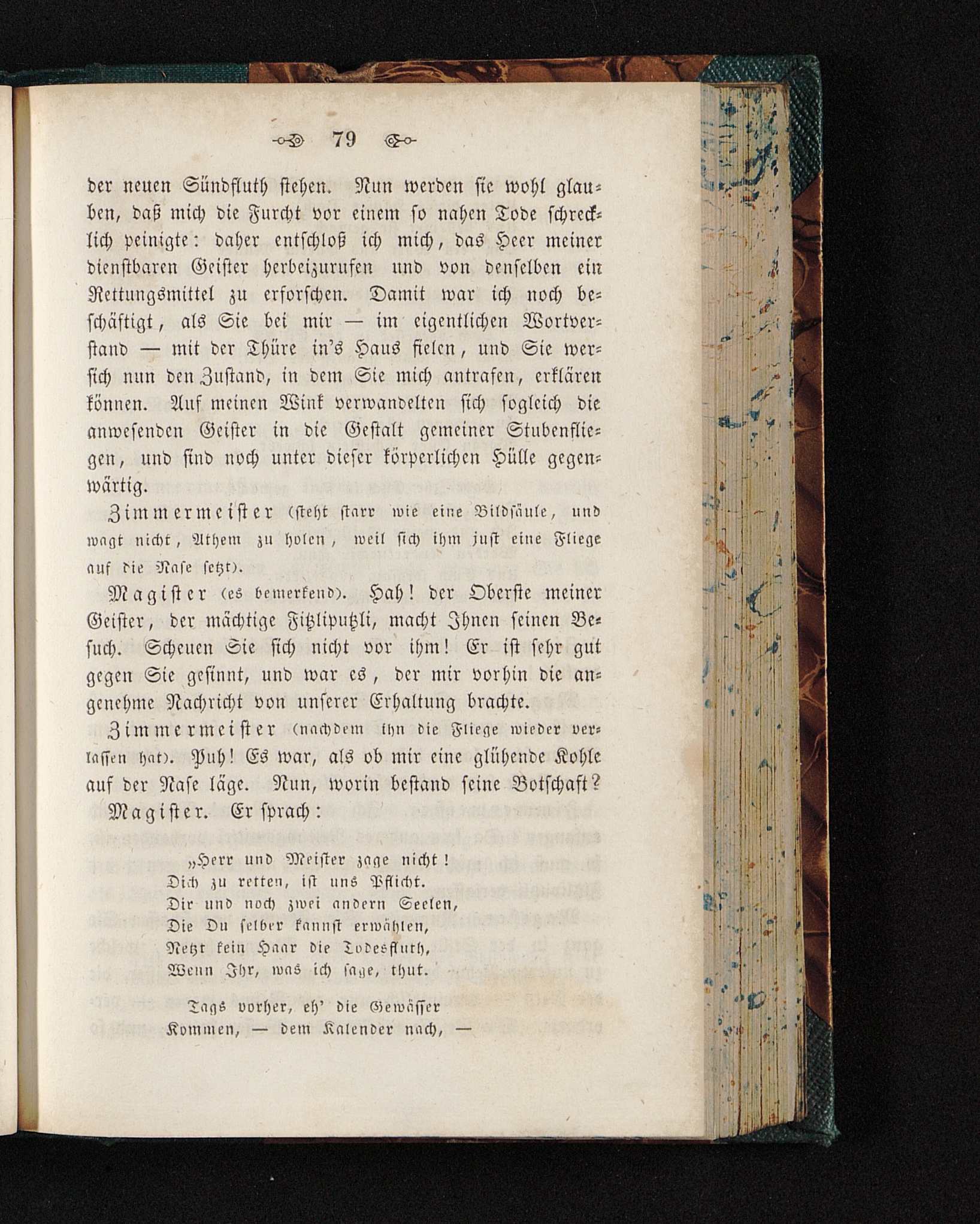 79

der neuen Sündfluth stehen. Nun werden sie wohl glauben, daß mich die Furcht vor einem so nahen Tode schrecklich peinigte: daher entschloß ich mich, das Heer meiner dienstbaren Geister herbeizurufen und von denselben ein Rettungsmittel zu erforschen. Damit war ich noch beschäftigt, als Sie bei mir — im eigentlichen Wortverstand — mit der Thüre in's Haus fielen, und Sie wersich nun den Zustand, in dem Sie mich antrafen, erklären können. Auf meinen Wink verwandelten sich sogleich die anwesenden Geister in die Gestalt gemeiner Stubenfliegen, und sind noch unter dieser körperlichen Hülle gegenwärtig.

Zimmermeister (steht starr wie eine Bildsäule, und wagt nicht, Athem zu holen, weil sich ihm just eine Fliege auf die Nase setzt).

Magister (es bemerkend). Hah! der Oberste meiner Geister, der mächtige Fitzliputzli, macht Ihnen seinen Besuch. Scheuen Sie sich nicht vor ihm! Er ist sehr gut gegen Sie gesinnt, und war es, der mir vorhin die angenehme Nachricht von unserer Erhaltung brachte.

Zimmermeister (nachdem ihn die Fliege wieder verlassen hat). Puh! Es war, als ob mir eine glühende Kohle auf der Nase läge. Nun, worin bestand seine Botschaft?

Magister. Er sprach:

„Herr und Meister zage nicht!
Dich zu retten, ist uns Pflicht.
Dir und noch zwei andern Seelen,
Die Du selber kannst erwählen,
Netzt kein Haar die Todesfluth,
Wenn Ihr, was ich sage, thut.

Tags vorher, eh' die Gewässer
Kommen, — dem Kalender nach, —